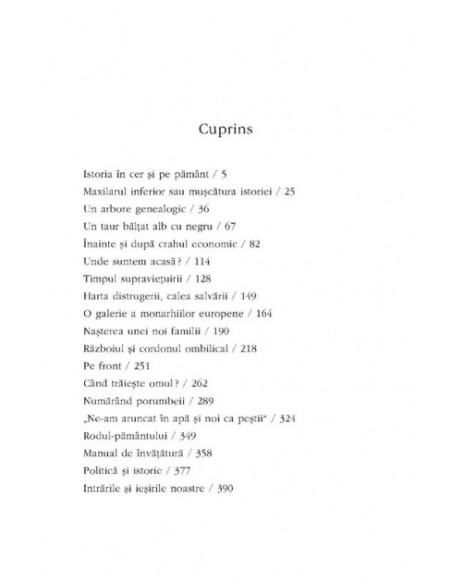 Cuprins

Istoria în cer și pe pământ / 5
Maxilarul inferior sau mușcătura istoriei / 25
Un arbore genealogic / 36
Un taur bălțat alb cu negru / 67
Înainte și după crahul economic / 82
Unde suntem acasă? / 114
Timpul supraviețuirii / 128
Harta distrugerii, calea salvării / 149
O galerie a monarhiilor europene / 164
Nașterea unei noi familii / 190
Războiul și cordonul ombilical / 218
Pe front / 251
Când trăiește omul? / 262
Numărând porumbeii / 289
„Ne-am aruncat în apă și noi ca peștii" / 324
Rodul-pământului / 349
Manual de învățătură / 358
Politică și istorie / 377
Intrările și ieșirile noastre / 390